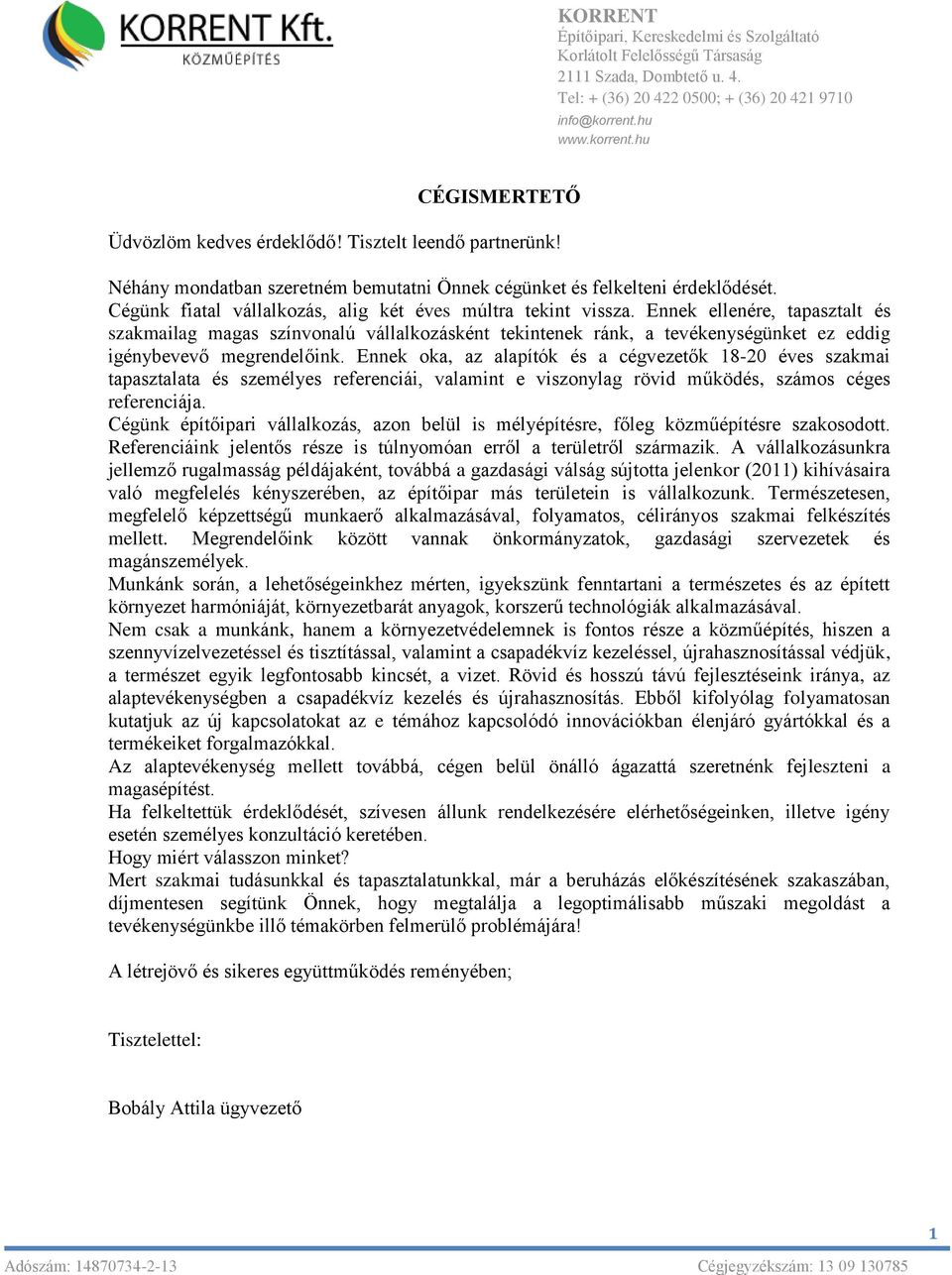 KORRENT Kft.
KÖZMŰÉPÍTÉS

KORRENT
Építőipari, Kereskedelmi és Szolgáltató
Korlátolt Felelősségű Társaság
2111 Szada, Dombtető u. 4.
Tel: + (36) 20 422 0500; + (36) 20 421 9710
info@korrent.hu
www.korrent.hu

CÉGISMERTETŐ

Üdvözlöm kedves érdeklődő! Tisztelt leendő partnerünk!

Néhány mondatban szeretném bemutatni Önnek cégünket és felkelteni érdeklődését.
Cégünk fiatal vállalkozás, alig két éves múltra tekint vissza. Ennek ellenére, tapasztalt és szakmailag magas színvonalú vállalkozásként tekintenek ránk, a tevékenységünket ez eddig igénybevevő megrendelőink. Ennek oka, az alapítók és a cégvezetők 18-20 éves szakmai tapasztalata és személyes referenciái, valamint e viszonylag rövid működés, számos céges referenciája.
Cégünk építőipari vállalkozás, azon belül is mélyépítésre, főleg közműépítésre szakosodott. Referenciáink jelentős része is túlnyomóan erről a területről származik. A vállalkozásunkra jellemző rugalmasság példájaként, továbbá a gazdasági válság sújtotta jelenkor (2011) kihívásaira való megfelelés kényszerében, az építőipar más területein is vállalkozunk. Természetesen, megfelelő képzettségű munkaerő alkalmazásával, folyamatos, célirányos szakmai felkészítés mellett. Megrendelőink között vannak önkormányzatok, gazdasági szervezetek és magánszemélyek.
Munkánk során, a lehetőségeinkhez mérten, igyekszünk fenntartani a természetes és az épített környezet harmóniáját, környezetbarát anyagok, korszerű technológiák alkalmazásával.
Nem csak a munkánk, hanem a környezetvédelemnek is fontos része a közműépítés, hiszen a szennyvízelvezetéssel és tisztítással, valamint a csapadékvíz kezeléssel, újrahasznosítással védjük, a természet egyik legfontosabb kincsét, a vizet. Rövid és hosszú távú fejlesztéseink iránya, az alaptevékenységben a csapadékvíz kezelés és újrahasznosítás. Ebből kifolyólag folyamatosan kutatjuk az új kapcsolatokat az e témához kapcsolódó innovációkban élenjáró gyártókkal és a termékeiket forgalmazókkal.
Az alaptevékenység mellett továbbá, cégen belül önálló ágazattá szeretnénk fejleszteni a magasépítést.
Ha felkeltettük érdeklődését, szívesen állunk rendelkezésére elérhetőségeinken, illetve igény esetén személyes konzultáció keretében.
Hogy miért válasszon minket?
Mert szakmai tudásunkkal és tapasztalatunkkal, már a beruházás előkészítésének szakaszában, díjmentesen segítünk Önnek, hogy megtalálja a legoptimálisabb műszaki megoldást a tevékenységünkbe illő témakörben felmerülő problémájára!

A létrejövő és sikeres együttműködés reményében;

Tisztelettel:

Bobály Attila ügyvezető

1

Adószám: 14870734-2-13
Cégjegyzékszám: 13 09 130785